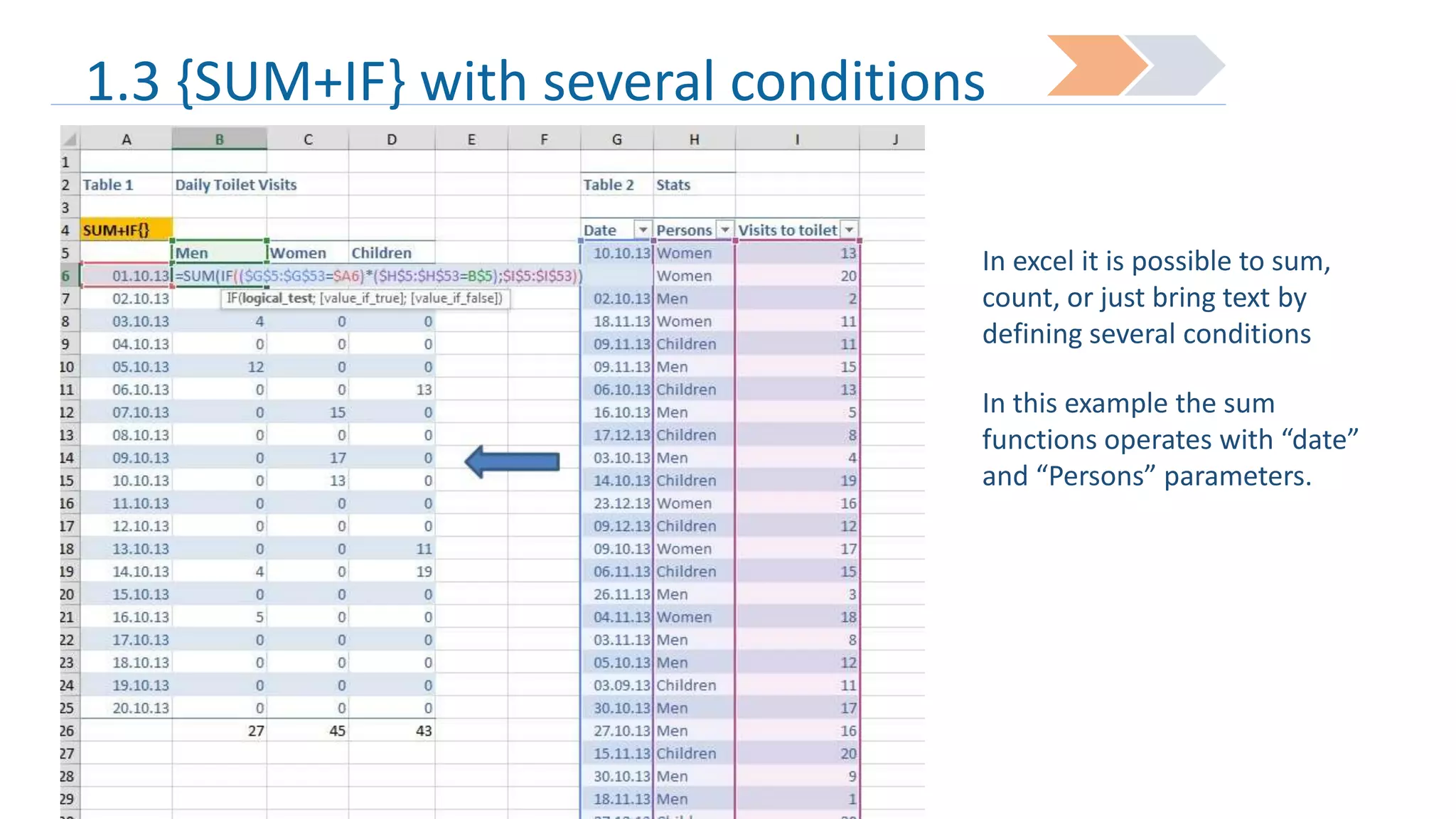 1.3 {SUM+IF} with several conditions

| | A | B | C | D | E | F | G | H | I | J |
|---|---|---|---|---|---|---|---|---|---|---|
| 1 | | | | | | | | | | |
| 2 | Table 1 | Daily Toilet Visits | | | | | Table 2 | Stats | | |
| 3 | | | | | | | | | | |
| 4 | SUM+IF{} | | | | | | Date | Persons | Visits to toilet | |
| 5 | | Men | Women | Children | | | 10.10.13 | Women | 13 | |
| 6 | 01.10.13 | =SUM(IF(($G$5:$G$53=$A6)*($H$5:$H$53=B$5);$I$5:$I$53)) | | | | | | Women | 20 | |
| 7 | 02.10.13 | IF(logical_test; [value_if_true]; [value_if_false]) | | | | | 02.10.13 | Men | 2 | |
| 8 | 03.10.13 | 4 | 0 | 0 | | | 18.11.13 | Women | 11 | |
| 9 | 04.10.13 | 0 | 0 | 0 | | | 09.11.13 | Children | 11 | |
| 10 | 05.10.13 | 12 | 0 | 0 | | | 09.11.13 | Men | 15 | |
| 11 | 06.10.13 | 0 | 0 | 13 | | | 06.10.13 | Children | 13 | |
| 12 | 07.10.13 | 0 | 15 | 0 | | | 16.10.13 | Men | 5 | |
| 13 | 08.10.13 | 0 | 0 | 0 | | | 17.12.13 | Children | 8 | |
| 14 | 09.10.13 | 0 | 17 | 0 | | | 03.10.13 | Men | 4 | |
| 15 | 10.10.13 | 0 | 13 | 0 | | | 14.10.13 | Children | 19 | |
| 16 | 11.10.13 | 0 | 0 | 0 | | | 23.12.13 | Women | 16 | |
| 17 | 12.10.13 | 0 | 0 | 0 | | | 09.12.13 | Children | 12 | |
| 18 | 13.10.13 | 0 | 0 | 11 | | | 09.10.13 | Women | 17 | |
| 19 | 14.10.13 | 4 | 0 | 19 | | | 06.11.13 | Children | 15 | |
| 20 | 15.10.13 | 0 | 0 | 0 | | | 26.11.13 | Men | 3 | |
| 21 | 16.10.13 | 5 | 0 | 0 | | | 04.11.13 | Women | 18 | |
| 22 | 17.10.13 | 0 | 0 | 0 | | | 03.11.13 | Men | 8 | |
| 23 | 18.10.13 | 0 | 0 | 0 | | | 05.10.13 | Men | 12 | |
| 24 | 19.10.13 | 0 | 0 | 0 | | | 03.09.13 | Children | 11 | |
| 25 | 20.10.13 | 0 | 0 | 0 | | | 30.10.13 | Men | 17 | |
| 26 | | 27 | 45 | 43 | | | 27.10.13 | Men | 16 | |
| 27 | | | | | | | 15.11.13 | Children | 20 | |
| 28 | | | | | | | 30.10.13 | Men | 9 | |
| 29 | | | | | | | 18.11.13 | Men | 1 | |

In excel it is possible to sum, count, or just bring text by defining several conditions

In this example the sum functions operates with “date” and “Persons” parameters.